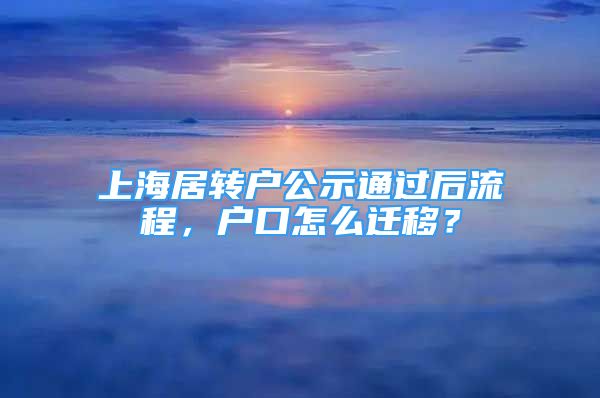 上海居转户公示通过后流程，户口怎么迁移？